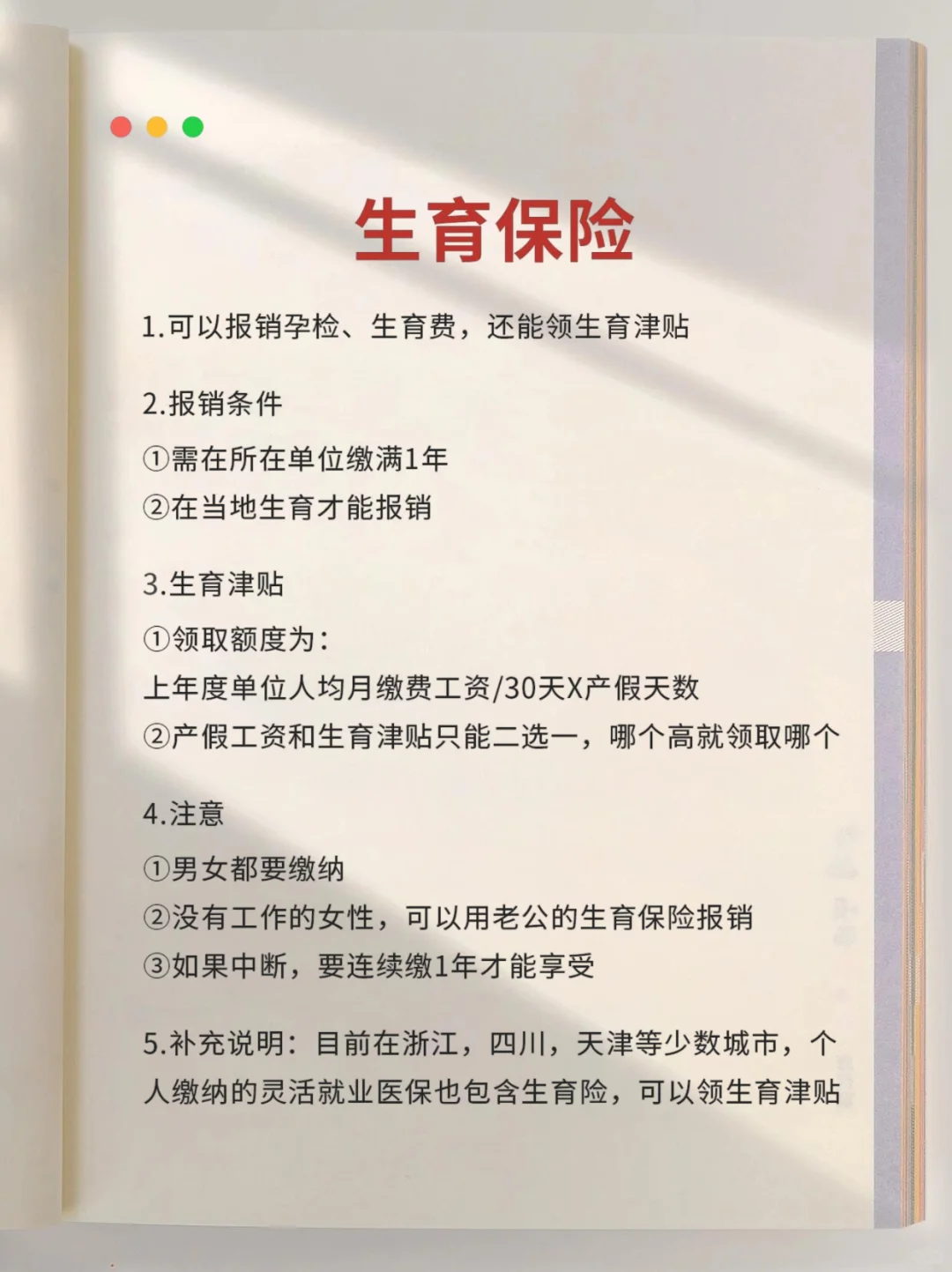 生育保险

1.可以报销孕检、生育费，还能领生育津贴

2.报销条件
①需在所在单位缴满1年
②在当地生育才能报销

3.生育津贴
①领取额度为：
上年度单位人均月缴费工资/30天X产假天数
②产假工资和生育津贴只能二选一，哪个高就领取哪个

4.注意
①男女都要缴纳
②没有工作的女性，可以用老公的生育保险报销
③如果中断，要连续缴1年才能享受

5.补充说明：目前在浙江，四川，天津等少数城市，个人缴纳的灵活就业医保也包含生育险，可以领生育津贴